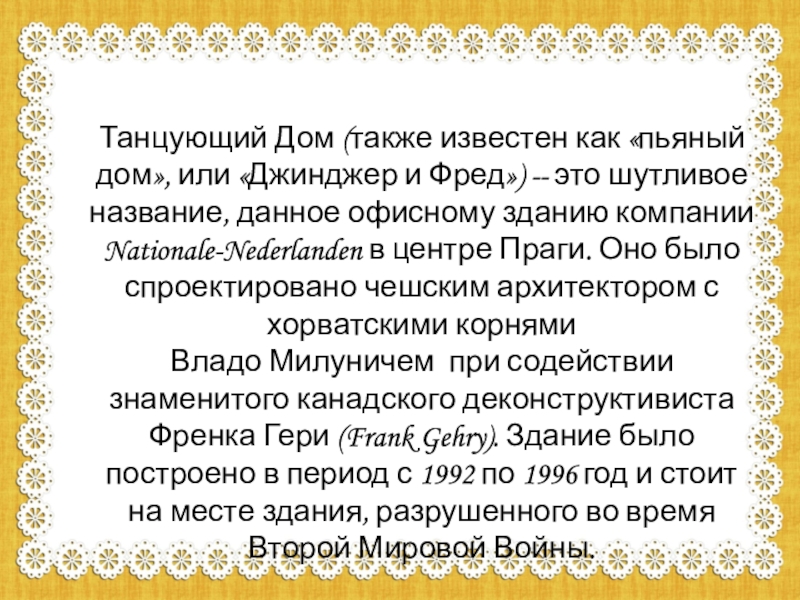 Танцующий Дом (также известен как «пьяный дом», или «Джинджер и Фред») -- это шутливое название, данное офисному зданию компании Nationale-Nederlanden в центре Праги. Оно было спроектировано чешским архитектором с хорватскими корнями
Владо Милуничем при содействии знаменитого канадского деконструктивиста Френка Гери (Frank Gehry). Здание было построено в период с 1992 по 1996 год и стоит на месте здания, разрушенного во время Второй Мировой Войны.